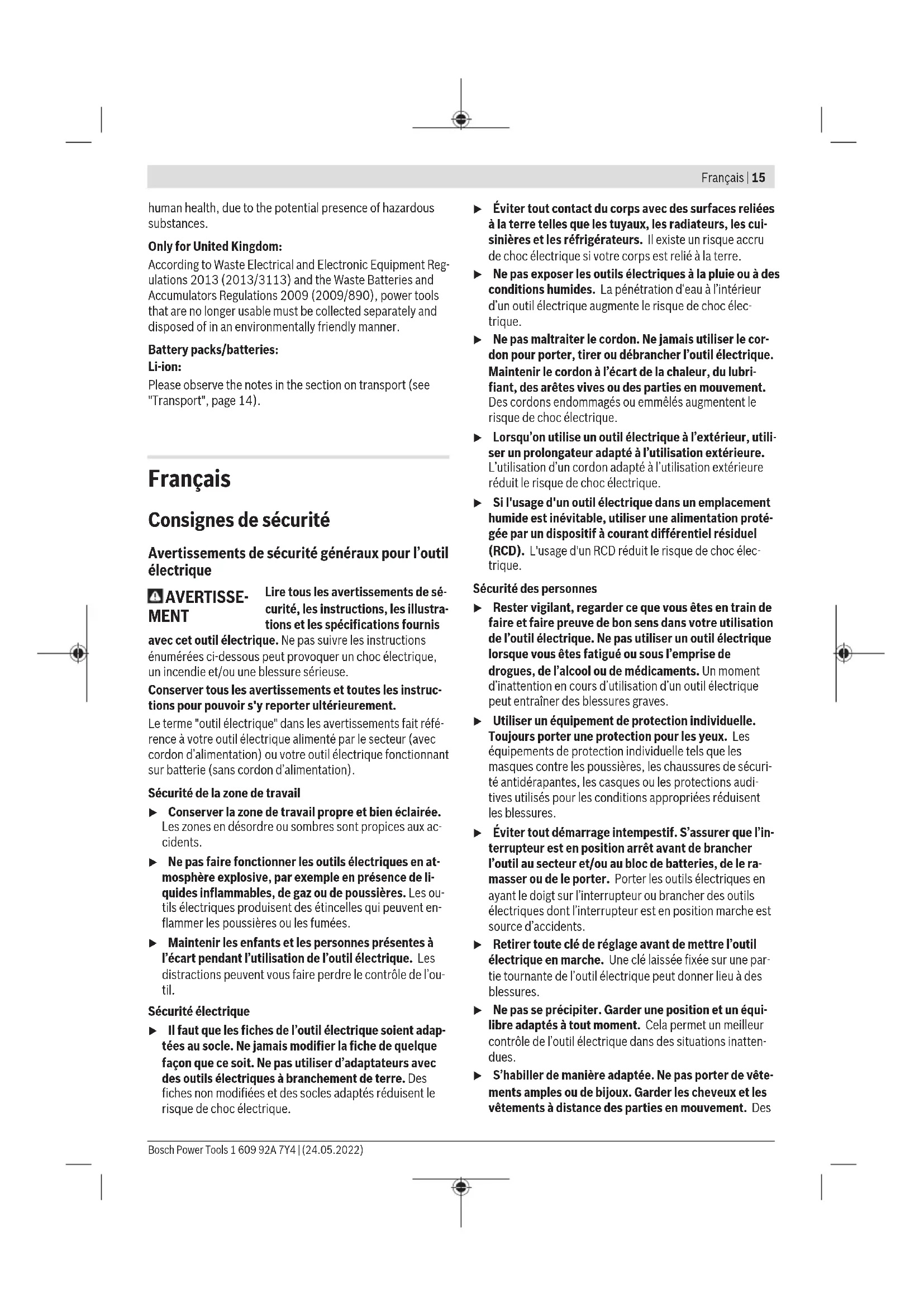 Français | 15

human health, due to the potential presence of hazardous substances.

Only for United Kingdom:

According to Waste Electrical and Electronic Equipment Regulations 2013 (2013/3113) and the Waste Batteries and Accumulators Regulations 2009 (2009/890), power tools that are no longer usable must be collected separately and disposed of in an environmentally friendly manner.

Battery packs/batteries:

Li-ion:

Please observe the notes in the section on transport (see "Transport", page 14).

Français

Consignes de sécurité

Avertissements de sécurité généraux pour l'outil électrique

AVERTISSEMENT Lire tous les avertissements de sécurité, les instructions, les illustrations et les spécifications fournis avec cet outil électrique. Ne pas suivre les instructions énumérées ci-dessous peut provoquer un choc électrique, un incendie et/ou une blessure sérieuse.

Conserver tous les avertissements et toutes les instructions pour pouvoir s'y reporter ultérieurement.

Le terme "outil électrique" dans les avertissements fait référence à votre outil électrique alimenté par le secteur (avec cordon d'alimentation) ou votre outil électrique fonctionnant sur batterie (sans cordon d'alimentation).

Sécurité de la zone de travail

▶ Conserver la zone de travail propre et bien éclairée. Les zones en désordre ou sombres sont propices aux accidents.

▶ Ne pas faire fonctionner les outils électriques en atmosphère explosive, par exemple en présence de liquides inflammables, de gaz ou de poussières. Les outils électriques produisent des étincelles qui peuvent enflammer les poussières ou les fumées.

▶ Maintenir les enfants et les personnes présentes à l'écart pendant l'utilisation de l'outil électrique. Les distractions peuvent vous faire perdre le contrôle de l'outil.

Sécurité électrique

▶ Il faut que les fiches de l'outil électrique soient adaptées au socle. Ne jamais modifier la fiche de quelque façon que ce soit. Ne pas utiliser d'adaptateurs avec des outils électriques à branchement de terre. Des fiches non modifiées et des socles adaptés réduisent le risque de choc électrique.

▶ Éviter tout contact du corps avec des surfaces reliées à la terre telles que les tuyaux, les radiateurs, les cuisinières et les réfrigérateurs. Il existe un risque accru de choc électrique si votre corps est relié à la terre.

▶ Ne pas exposer les outils électriques à la pluie ou à des conditions humides. La pénétration d'eau à l'intérieur d'un outil électrique augmente le risque de choc électrique.

▶ Ne pas maltraiter le cordon. Ne jamais utiliser le cordon pour porter, tirer ou débrancher l'outil électrique. Maintenir le cordon à l'écart de la chaleur, du lubrifiant, des arêtes vives ou des parties en mouvement. Des cordons endommagés ou emmêlés augmentent le risque de choc électrique.

▶ Lorsqu'on utilise un outil électrique à l'extérieur, utiliser un prolongateur adapté à l'utilisation extérieure. L'utilisation d'un cordon adapté à l'utilisation extérieure réduit le risque de choc électrique.

▶ Si l'usage d'un outil électrique dans un emplacement humide est inévitable, utiliser une alimentation protégée par un dispositif à courant différentiel résiduel (RCD). L'usage d'un RCD réduit le risque de choc électrique.

Sécurité des personnes

▶ Rester vigilant, regarder ce que vous êtes en train de faire et faire preuve de bon sens dans votre utilisation de l'outil électrique. Ne pas utiliser un outil électrique lorsque vous êtes fatigué ou sous l'emprise de drogues, de l'alcool ou de médicaments. Un moment d'inattention en cours d'utilisation d'un outil électrique peut entraîner des blessures graves.

▶ Utiliser un équipement de protection individuelle. Toujours porter une protection pour les yeux. Les équipements de protection individuelle tels que les masques contre les poussières, les chaussures de sécurité antidérapantes, les casques ou les protections auditives utilisés pour les conditions appropriées réduisent les blessures.

▶ Éviter tout démarrage intempestif. S'assurer que l'interrupteur est en position arrêt avant de brancher l'outil au secteur et/ou au bloc de batteries, de le ramasser ou de le porter. Porter les outils électriques en ayant le doigt sur l'interrupteur ou brancher des outils électriques dont l'interrupteur est en position marche est source d'accidents.

▶ Retirer toute clé de réglage avant de mettre l'outil électrique en marche. Une clé laissée fixée sur une partie tournante de l'outil électrique peut donner lieu à des blessures.

▶ Ne pas se précipiter. Garder une position et un équilibre adaptés à tout moment. Cela permet un meilleur contrôle de l'outil électrique dans des situations inattendues.

▶ S'habiller de manière adaptée. Ne pas porter de vêtements amples ou de bijoux. Garder les cheveux et les vêtements à distance des parties en mouvement. Des

Bosch Power Tools 1 609 92A 7Y4 | (24.05.2022)